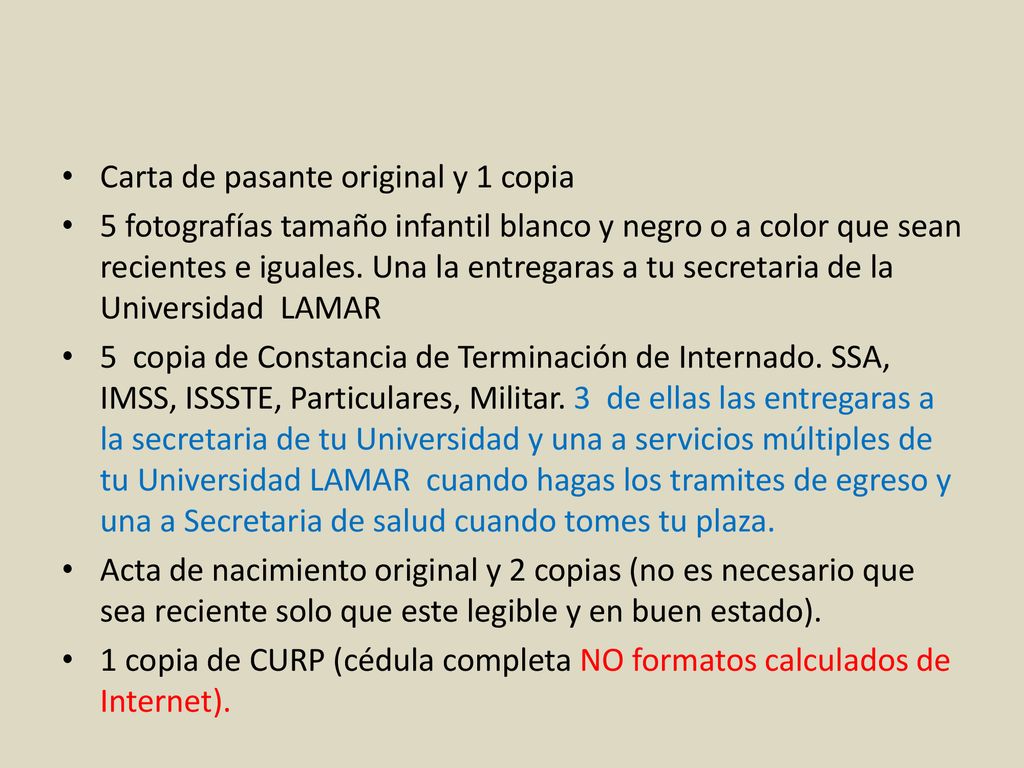 • Carta de pasante original y 1 copia

• 5 fotografías tamaño infantil blanco y negro o a color que sean recientes e iguales. Una la entregaras a tu secretaria de la Universidad LAMAR

• 5 copia de Constancia de Terminación de Internado. SSA, IMSS, ISSSTE, Particulares, Militar. 3 de ellas las entregaras a la secretaria de tu Universidad y una a servicios múltiples de tu Universidad LAMAR cuando hagas los tramites de egreso y una a Secretaria de salud cuando tomes tu plaza.

• Acta de nacimiento original y 2 copias (no es necesario que sea reciente solo que este legible y en buen estado).

• 1 copia de CURP (cédula completa NO formatos calculados de Internet).